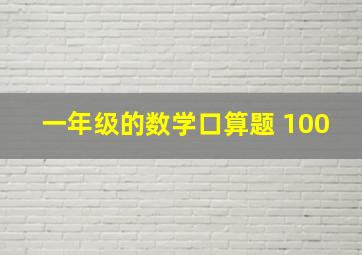 一年级的数学口算题 100